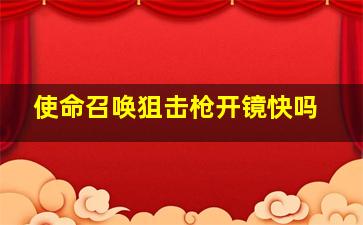 使命召唤狙击枪开镜快吗